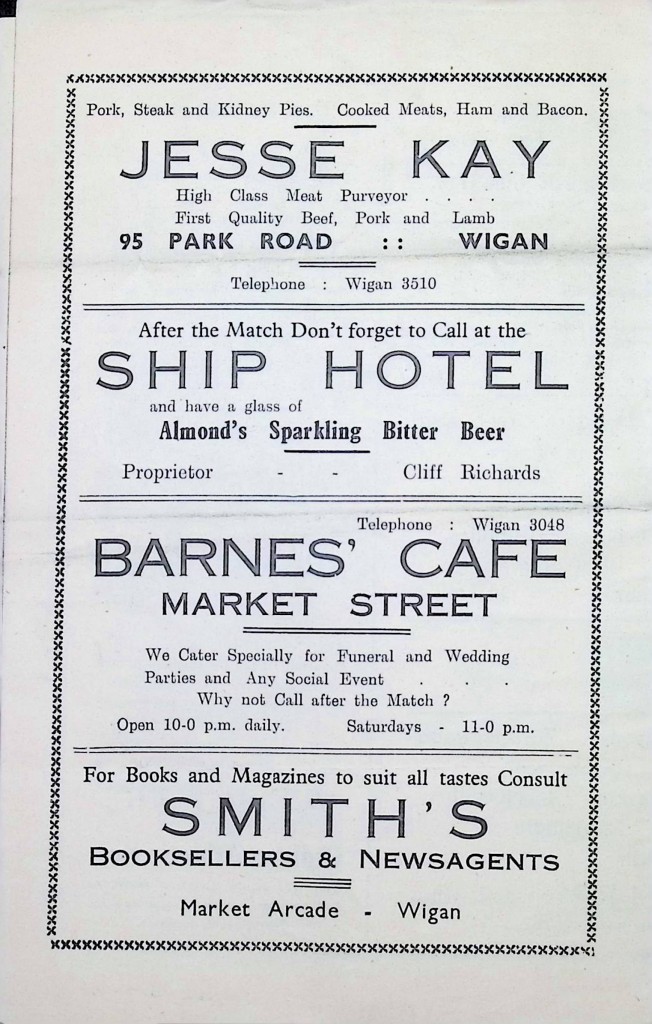 Pork, Steak and Kidney Pies. Cooked Meats, Ham and Bacon.

JESSE KAY

High Class Meat Purveyor . . . .
First Quality Beef, Pork and Lamb
95 PARK ROAD :: WIGAN

Telephone : Wigan 3510

After the Match Don't forget to Call at the

SHIP HOTEL

and have a glass of
Almond's Sparkling Bitter Beer

Proprietor - - Cliff Richards

Telephone : Wigan 3048

BARNES' CAFE
MARKET STREET

We Cater Specially for Funeral and Wedding Parties and Any Social Event . . .
Why not Call after the Match ?

Open 10-0 p.m. daily. Saturdays - 11-0 p.m.

For Books and Magazines to suit all tastes Consult

SMITH'S
BOOKSELLERS & NEWSAGENTS

Market Arcade - Wigan